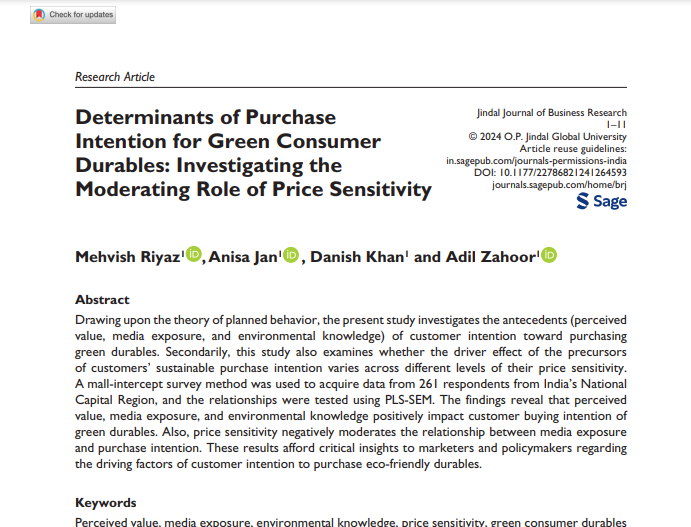 Check for updates

Research Article

Determinants of Purchase Intention for Green Consumer Durables: Investigating the Moderating Role of Price Sensitivity

Jindal Journal of Business Research
1–11
© 2024 O.P. Jindal Global University
Article reuse guidelines:
in.sagepub.com/journals-permissions-india
DOI: 10.1177/22786821241264593
journals.sagepub.com/home/brj

Sage

Mehvish Riyaz$^1$, Anisa Jan$^1$, Danish Khan$^1$ and Adil Zahoor$^1$

Abstract

Drawing upon the theory of planned behavior, the present study investigates the antecedents (perceived value, media exposure, and environmental knowledge) of customer intention toward purchasing green durables. Secondarily, this study also examines whether the driver effect of the precursors of customers' sustainable purchase intention varies across different levels of their price sensitivity. A mall-intercept survey method was used to acquire data from 261 respondents from India's National Capital Region, and the relationships were tested using PLS-SEM. The findings reveal that perceived value, media exposure, and environmental knowledge positively impact customer buying intention of green durables. Also, price sensitivity negatively moderates the relationship between media exposure and purchase intention. These results afford critical insights to marketers and policymakers regarding the driving factors of customer intention to purchase eco-friendly durables.

Keywords

Perceived value, media exposure, environmental knowledge, price sensitivity, green consumer durables